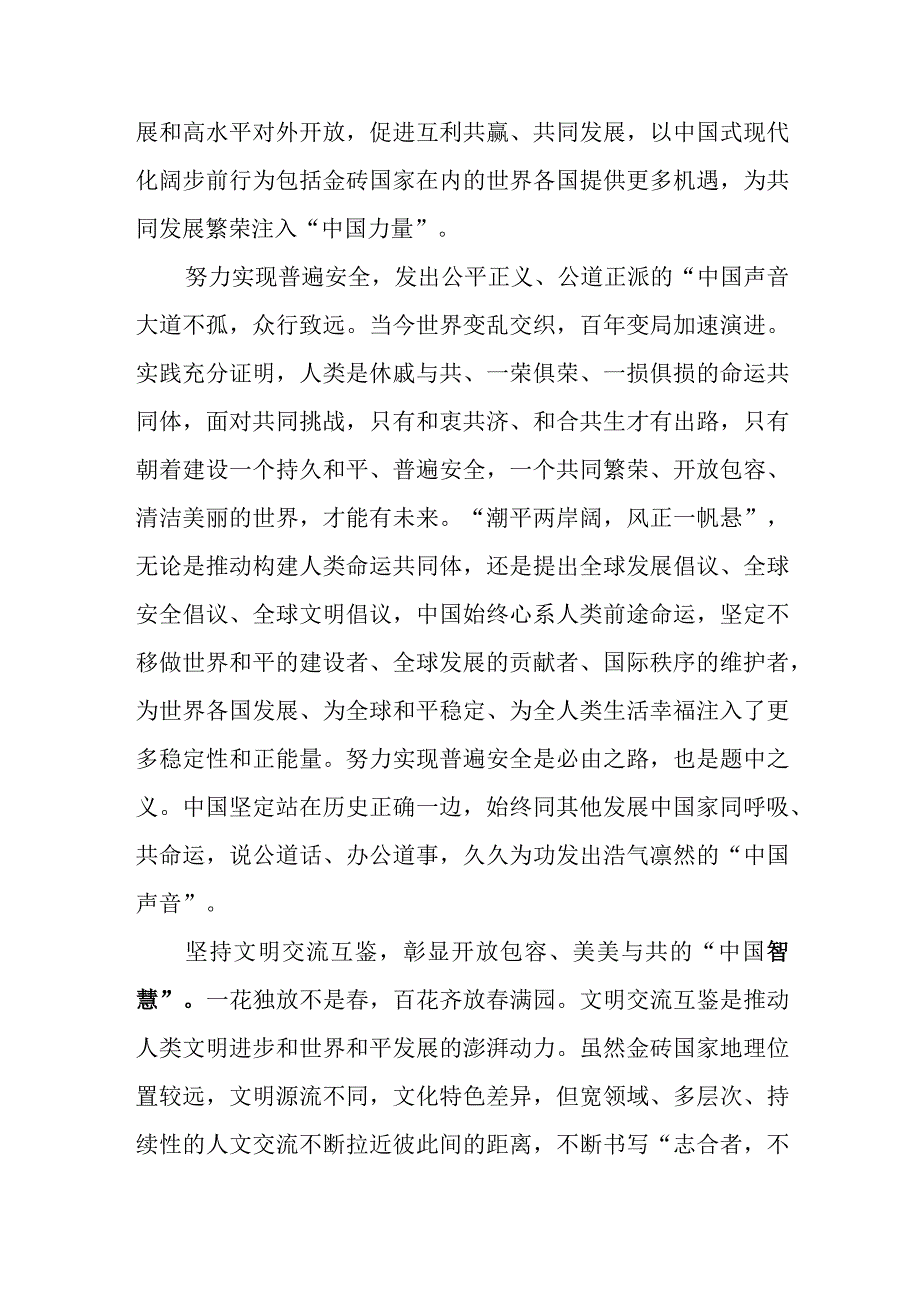 展和高水平对外开放，促进互利共赢、共同发展，以中国式现代化阔步前行为包括金砖国家在内的世界各国提供更多机遇，为共同发展繁荣注入“中国力量”。

努力实现普遍安全，发出公平正义、公道正派的“中国声音大道不孤，众行致远。当今世界变乱交织，百年变局加速演进。实践充分证明，人类是休戚与共、一荣俱荣、一损俱损的命运共同体，面对共同挑战，只有和衷共济、和合共生才有出路，只有朝着建设一个持久和平、普遍安全，一个共同繁荣、开放包容、清洁美丽的世界，才能有未来。“潮平两岸阔，风正一帆悬”，无论是推动构建人类命运共同体，还是提出全球发展倡议、全球安全倡议、全球文明倡议，中国始终心系人类前途命运，坚定不移做世界和平的建设者、全球发展的贡献者、国际秩序的维护者，为世界各国发展、为全球和平稳定、为全人类生活幸福注入了更多稳定性和正能量。努力实现普遍安全是必由之路，也是题中之义。中国坚定站在历史正确一边，始终同其他发展中国家同呼吸、共命运，说公道话、办公道事，久久为功发出浩气凛然的“中国声音”。

坚持文明交流互鉴，彰显开放包容、美美与共的“中国智慧”。一花独放不是春，百花齐放春满园。文明交流互鉴是推动人类文明进步和世界和平发展的澎湃动力。虽然金砖国家地理位置较远，文明源流不同，文化特色差异，但宽领域、多层次、持续性的人文交流不断拉近彼此间的距离，不断书写“志合者，不